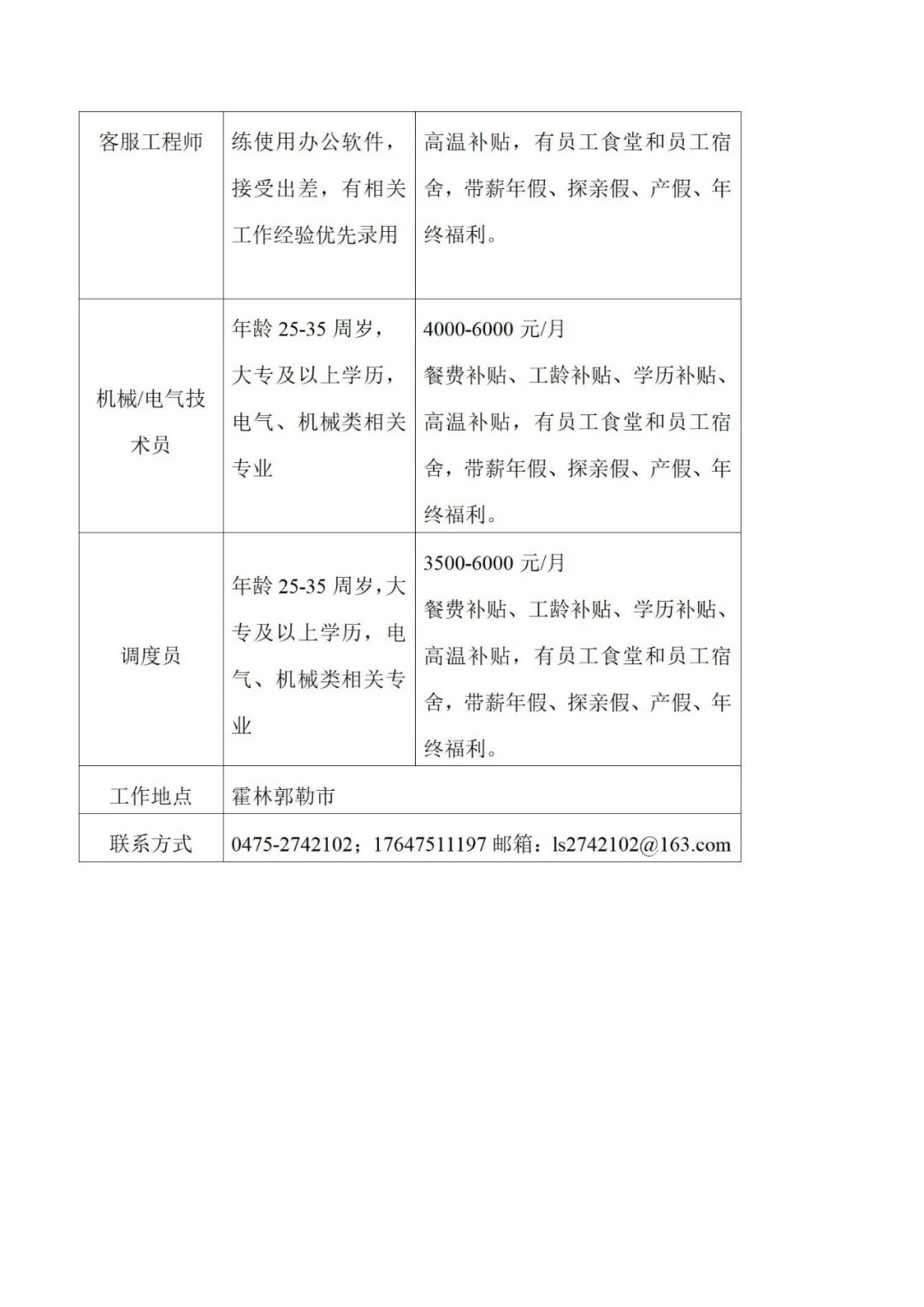 | 客服工程师 | 练使用办公软件，接受出差，有相关工作经验优先录用 | 高温补贴，有员工食堂和员工宿舍，带薪年假、探亲假、产假、年终福利。 |
|---|---|---|
| 机械/电气技术员 | 年龄 25-35 周岁，大专及以上学历，电气、机械类相关专业 | 4000-6000 元/月 餐费补贴、工龄补贴、学历补贴、高温补贴，有员工食堂和员工宿舍，带薪年假、探亲假、产假、年终福利。 |
| 调度员 | 年龄 25-35 周岁，大专及以上学历，电气、机械类相关专业 | 3500-6000 元/月 餐费补贴、工龄补贴、学历补贴、高温补贴，有员工食堂和员工宿舍，带薪年假、探亲假、产假、年终福利。 |
| 工作地点 | 霍林郭勒市 | |
| 联系方式 | 0475-2742102；17647511197 邮箱：ls2742102@163.com | |